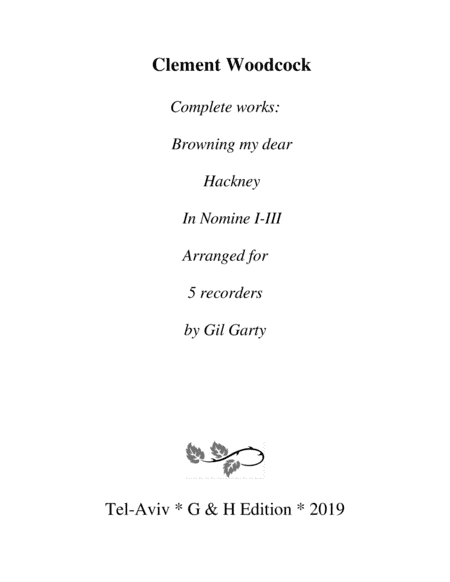 Clement Woodcock

Complete works:

Browning my dear

Hackney

In Nomine I-III

Arranged for

5 recorders

by Gil Garty

Tel-Aviv * G & H Edition * 2019